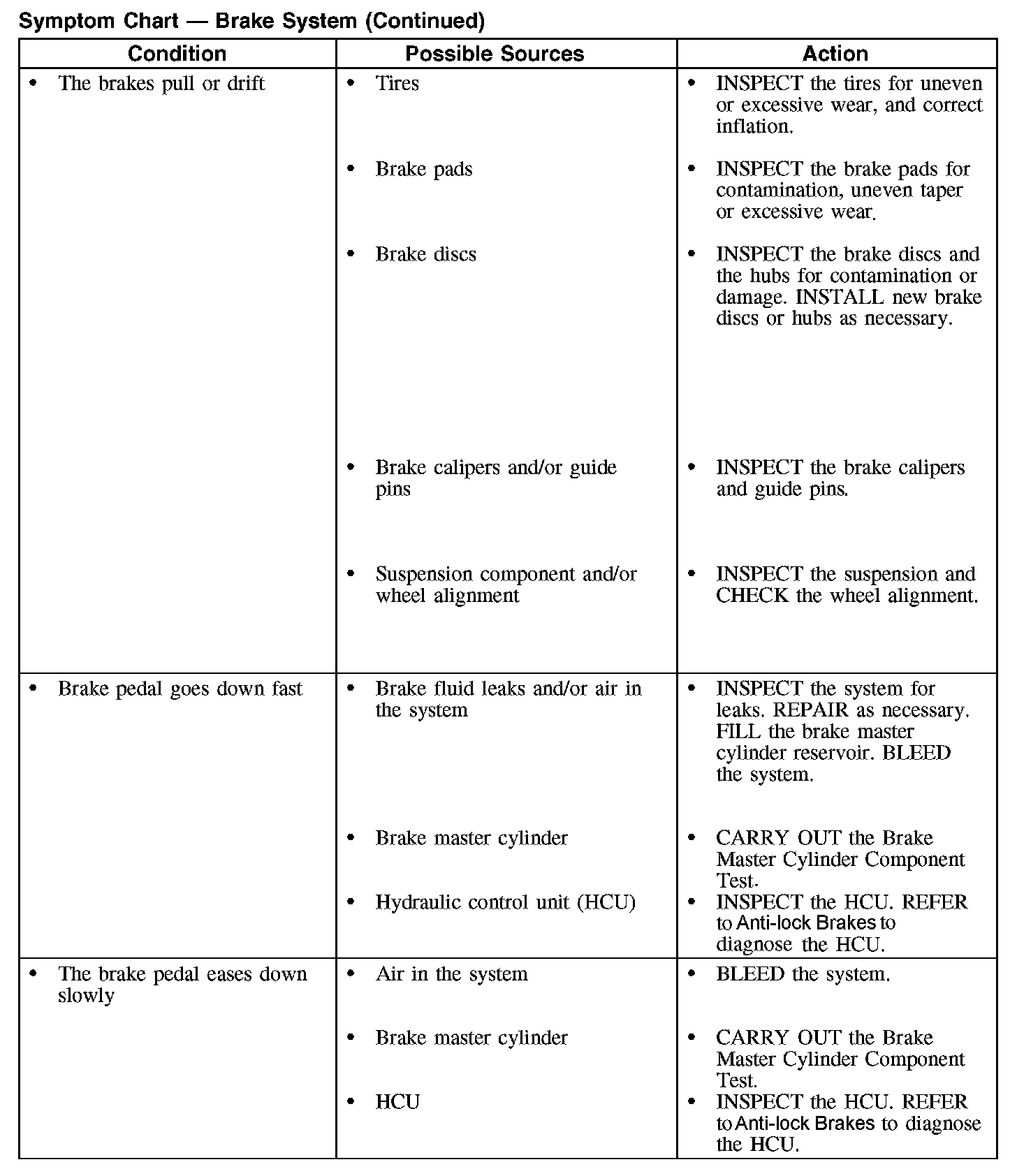 Symptom Chart — Brake System (Continued)

| Condition | Possible Sources | Action |
|---|---|---|
| • The brakes pull or drift | • Tires | • INSPECT the tires for uneven or excessive wear, and correct inflation. |
| | • Brake pads | • INSPECT the brake pads for contamination, uneven taper or excessive wear. |
| | • Brake discs | • INSPECT the brake discs and the hubs for contamination or damage. INSTALL new brake discs or hubs as necessary. |
| | • Brake calipers and/or guide pins | • INSPECT the brake calipers and guide pins. |
| | • Suspension component and/or wheel alignment | • INSPECT the suspension and CHECK the wheel alignment. |
| • Brake pedal goes down fast | • Brake fluid leaks and/or air in the system | • INSPECT the system for leaks. REPAIR as necessary. FILL the brake master cylinder reservoir. BLEED the system. |
| | • Brake master cylinder | • CARRY OUT the Brake Master Cylinder Component Test. |
| | • Hydraulic control unit (HCU) | • INSPECT the HCU. REFER to Anti-lock Brakes to diagnose the HCU. |
| • The brake pedal eases down slowly | • Air in the system | • BLEED the system. |
| | • Brake master cylinder | • CARRY OUT the Brake Master Cylinder Component Test. |
| | • HCU | • INSPECT the HCU. REFER to Anti-lock Brakes to diagnose the HCU. |